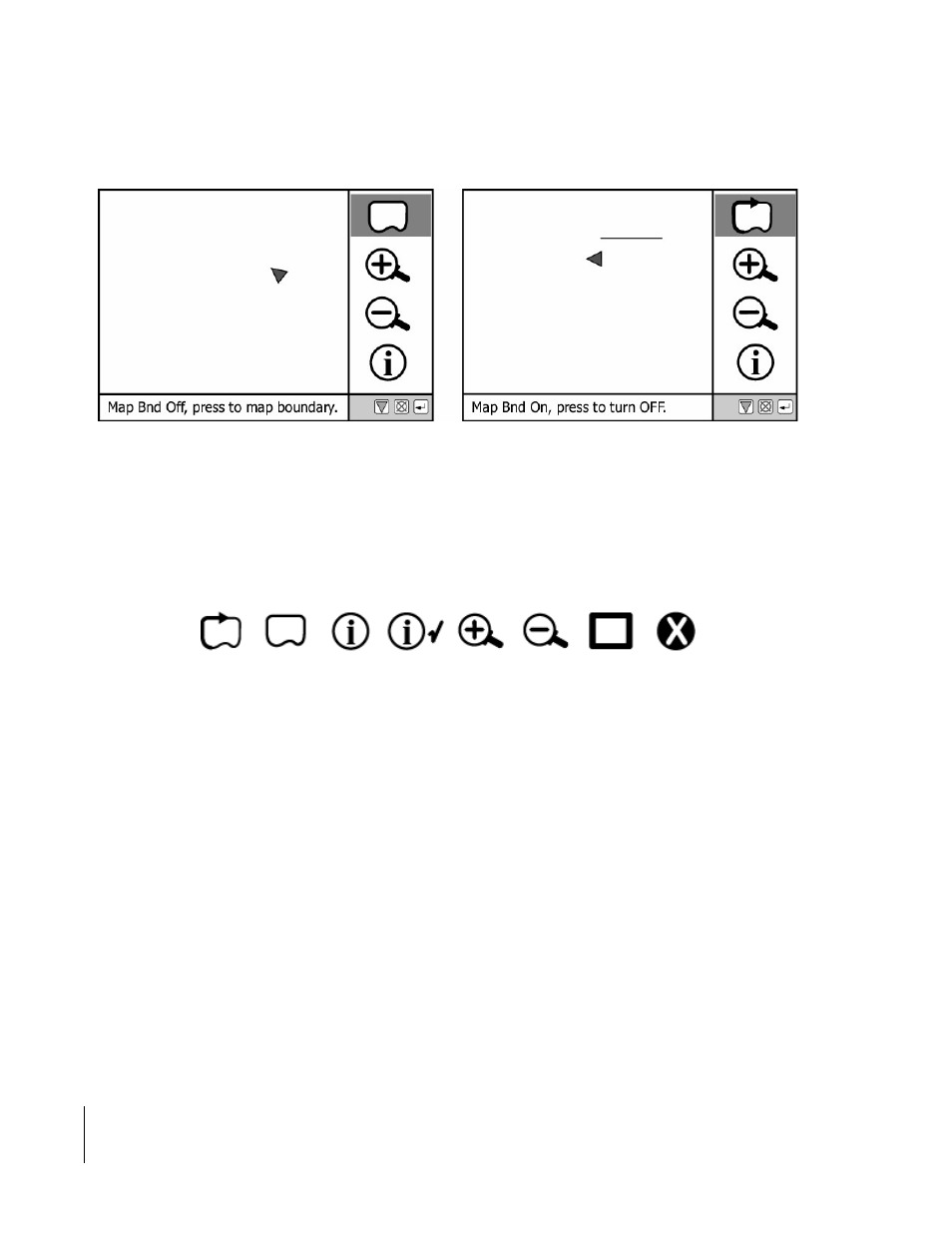 Map Bnd Off, press to map boundary.

Map Bnd On, press to turn OFF.